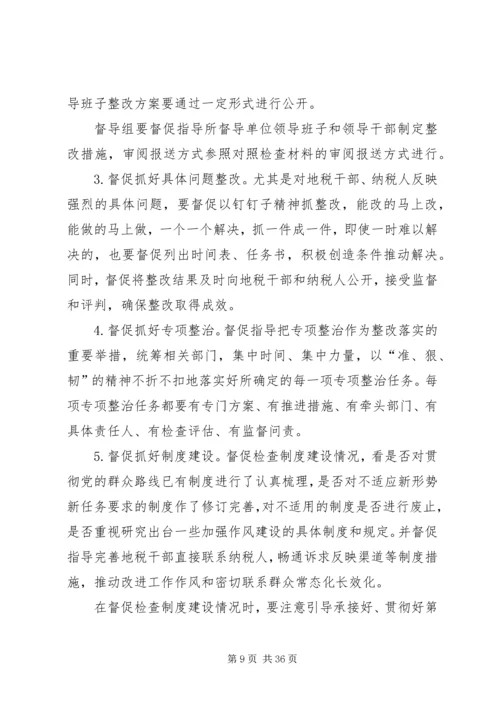 导班子整改方案要通过一定形式进行公开。

督导组要督促指导所督导单位领导班子和领导干部制定整改措施，审阅报送方式参照对照检查材料的审阅报送方式进行。

3.督促抓好具体问题整改。尤其是对地税干部、纳税人反映强烈的具体问题，要督促以钉钉子精神抓整改，能改的马上改，能做的马上做，一个一个解决，抓一件成一件，即使一时难以解决的，也要督促列出时间表、任务书，积极创造条件推动解决。同时，督促将整改结果及时向地税干部和纳税人公开，接受监督和评判，确保整改取得成效。

4.督促抓好专项整治。督促指导把专项整治作为整改落实的重要举措，统筹相关部门，集中时间、集中力量，以“准、狠、韧”的精神不折不扣地落实好所确定的每一项专项整治任务。每项专项整治任务都要有专门方案、有推进措施、有牵头部门、有具体责任人、有检查评估、有监督问责。

5.督促抓好制度建设。督促检查制度建设情况，看是否对贯彻党的群众路线已有制度进行了认真梳理，是否对不适应新形势新任务要求的制度作了修订完善，对不适用的制度是否进行废止，是否重视研究出台一些加强作风建设的具体制度和规定。并督促指导完善地税干部直接联系纳税人，畅通诉求反映渠道等制度措施，推动改进工作作风和密切联系群众常态化长效化。

在督促检查制度建设情况时，要注意引导承接好、贯彻好第

第 9 页 共 36 页